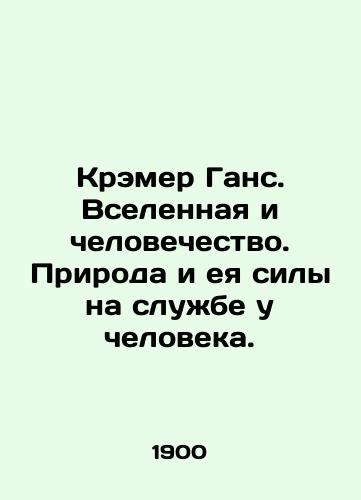 Крэмер Ганс. Вселенная и человечество. Природа и ея силы на службе у человека.

1900